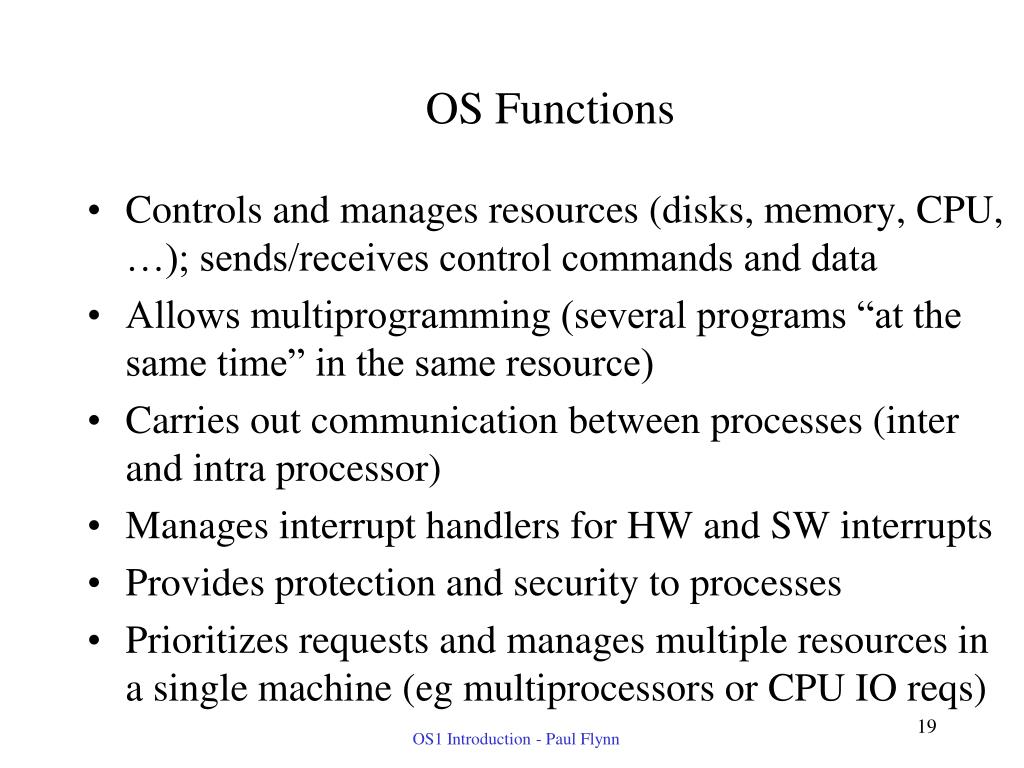 OS Functions

• Controls and manages resources (disks, memory, CPU, …); sends/receives control commands and data
• Allows multiprogramming (several programs “at the same time” in the same resource)
• Carries out communication between processes (inter and intra processor)
• Manages interrupt handlers for HW and SW interrupts
• Provides protection and security to processes
• Prioritizes requests and manages multiple resources in a single machine (eg multiprocessors or CPU IO reqs)

19

OS1 Introduction - Paul Flynn